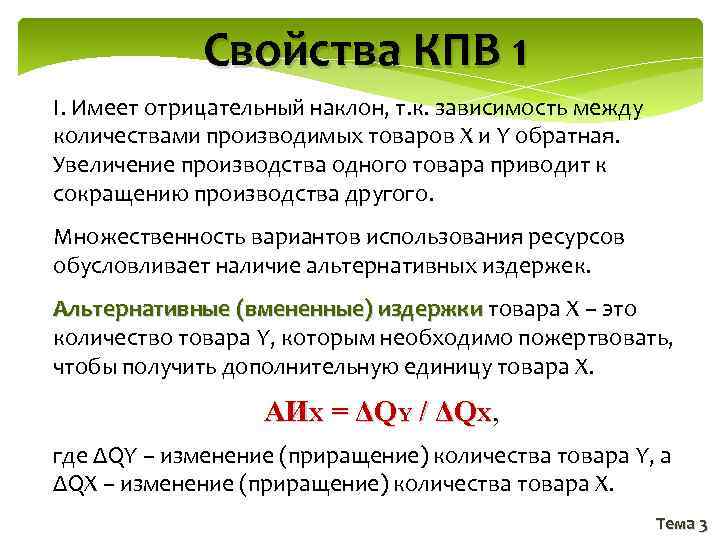 Свойства КПВ 1

I. Имеет отрицательный наклон, т.к. зависимость между количествами производимых товаров X и Y обратная. Увеличение производства одного товара приводит к сокращению производства другого.

Множественность вариантов использования ресурсов обусловливает наличие альтернативных издержек.

Альтернативные (вмененные) издержки товара X – это количество товара Y, которым необходимо пожертвовать, чтобы получить дополнительную единицу товара X.

$АИ_X = \Delta Q_Y / \Delta Q_X$,

где ΔQY – изменение (приращение) количества товара Y, а ΔQX – изменение (приращение) количества товара X.

Тема 3